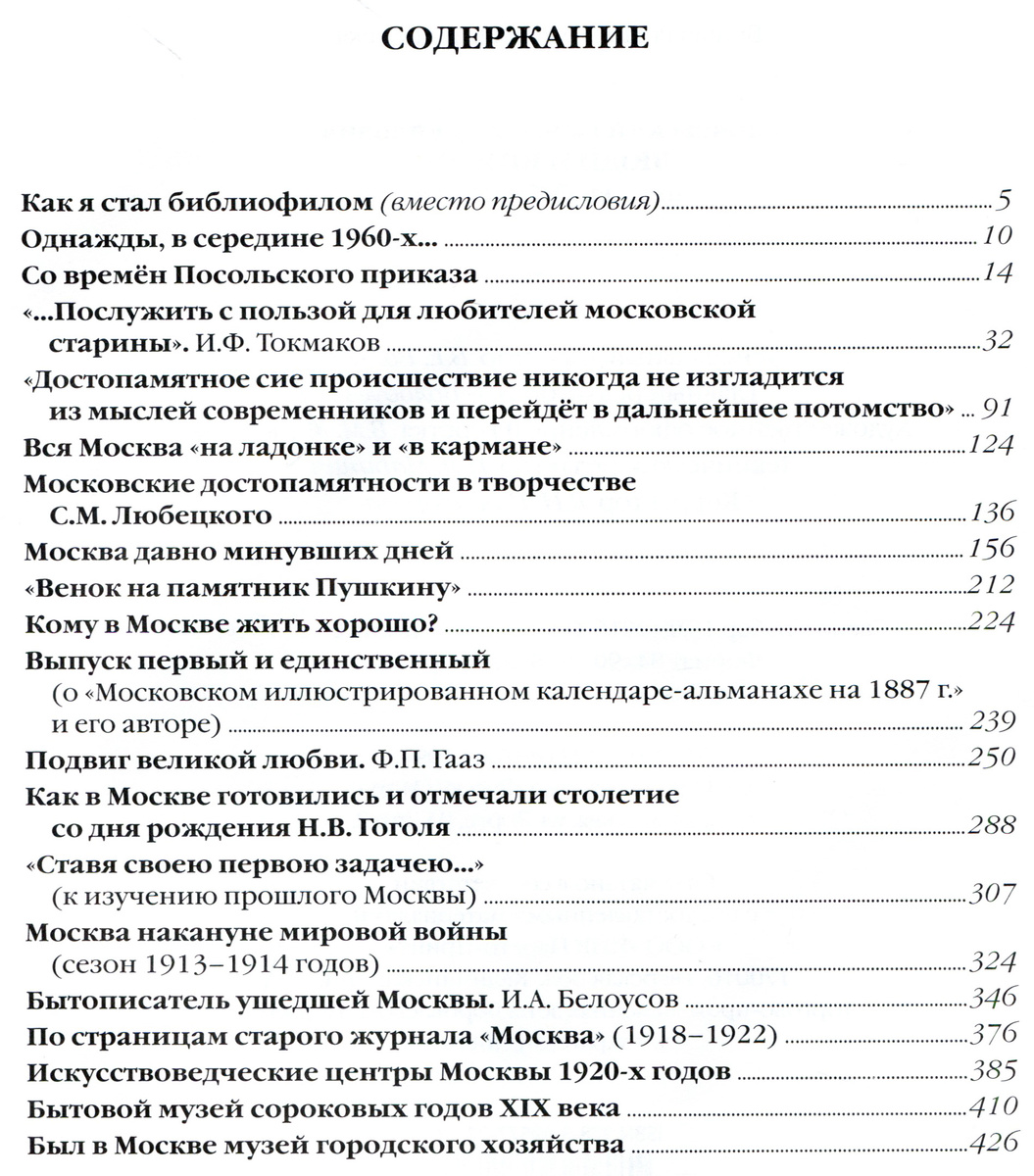 СОДЕРЖАНИЕ

Как я стал библиофилом (вместо предисловия) 5

Однажды, в середине 1960-х... 10

Со времён Посольского приказа 14

«...Послужить с пользой для любителей московской старины». И.Ф. Токмаков 32

«Достопамятное сие происшествие никогда не изгладится из мыслей современников и перейдёт в дальнейшее потомство» 91

Вся Москва «на ладонке» и «в кармане» 124

Московские достопамятности в творчестве С.М. Любецкого 136

Москва давно минувших дней 156

«Венок на памятник Пушкину» 212

Кому в Москве жить хорошо? 224

Выпуск первый и единственный (о «Московском иллюстрированном календаре-альманахе на 1887 г.» и его авторе) 239

Подвиг великой любви. Ф.П. Гааз 250

Как в Москве готовились и отмечали столетие со дня рождения Н.В. Гоголя 288

«Ставя своею первою задачею...» (к изучению прошлого Москвы) 307

Москва накануне мировой войны (сезон 1913–1914 годов) 324

Бытописатель ушедшей Москвы. И.А. Белоусов 346

По страницам старого журнала «Москва» (1918–1922) 376

Искусствоведческие центры Москвы 1920-х годов 385

Бытовой музей сороковых годов XIX века 410

Был в Москве музей городского хозяйства 426